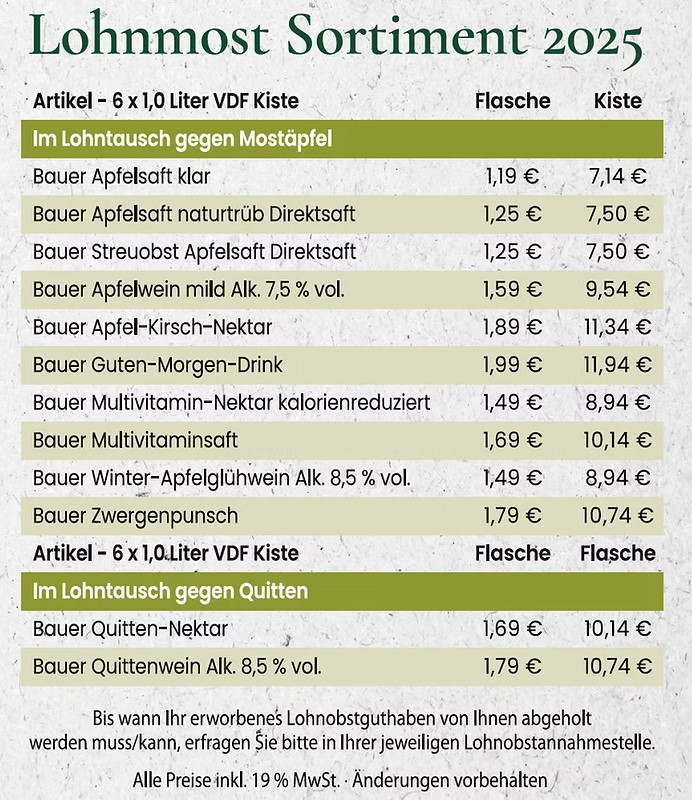 Lohnmost Sortiment 2025

| Artikel - 6 x 1,0 Liter VDF Kiste | Flasche | Kiste |
|---|---|---|
| Im Lohntausch gegen Mostäpfel | | |
| Bauer Apfelsaft klar | 1,19 € | 7,14 € |
| Bauer Apfelsaft naturtrüb Direktsaft | 1,25 € | 7,50 € |
| Bauer Streuobst Apfelsaft Direktsaft | 1,25 € | 7,50 € |
| Bauer Apfelwein mild Alk. 7,5 % vol. | 1,59 € | 9,54 € |
| Bauer Apfel-Kirsch-Nektar | 1,89 € | 11,34 € |
| Bauer Guten-Morgen-Drink | 1,99 € | 11,94 € |
| Bauer Multivitamin-Nektar kalorienreduziert | 1,49 € | 8,94 € |
| Bauer Multivitaminsaft | 1,69 € | 10,14 € |
| Bauer Winter-Apfelglühwein Alk. 8,5 % vol. | 1,49 € | 8,94 € |
| Bauer Zwergenpunsch | 1,79 € | 10,74 € |
| Artikel - 6 x 1,0 Liter VDF Kiste | Flasche | Flasche |
| Im Lohntausch gegen Quitten | | |
| Bauer Quitten-Nektar | 1,69 € | 10,14 € |
| Bauer Quittenwein Alk. 8,5 % vol. | 1,79 € | 10,74 € |

Bis wann Ihr erworbenes Lohnobstguthaben von Ihnen abgeholt werden muss/kann, erfragen Sie bitte in Ihrer jeweiligen Lohnobstannahmestelle.

Alle Preise inkl. 19 % MwSt. · Änderungen vorbehalten